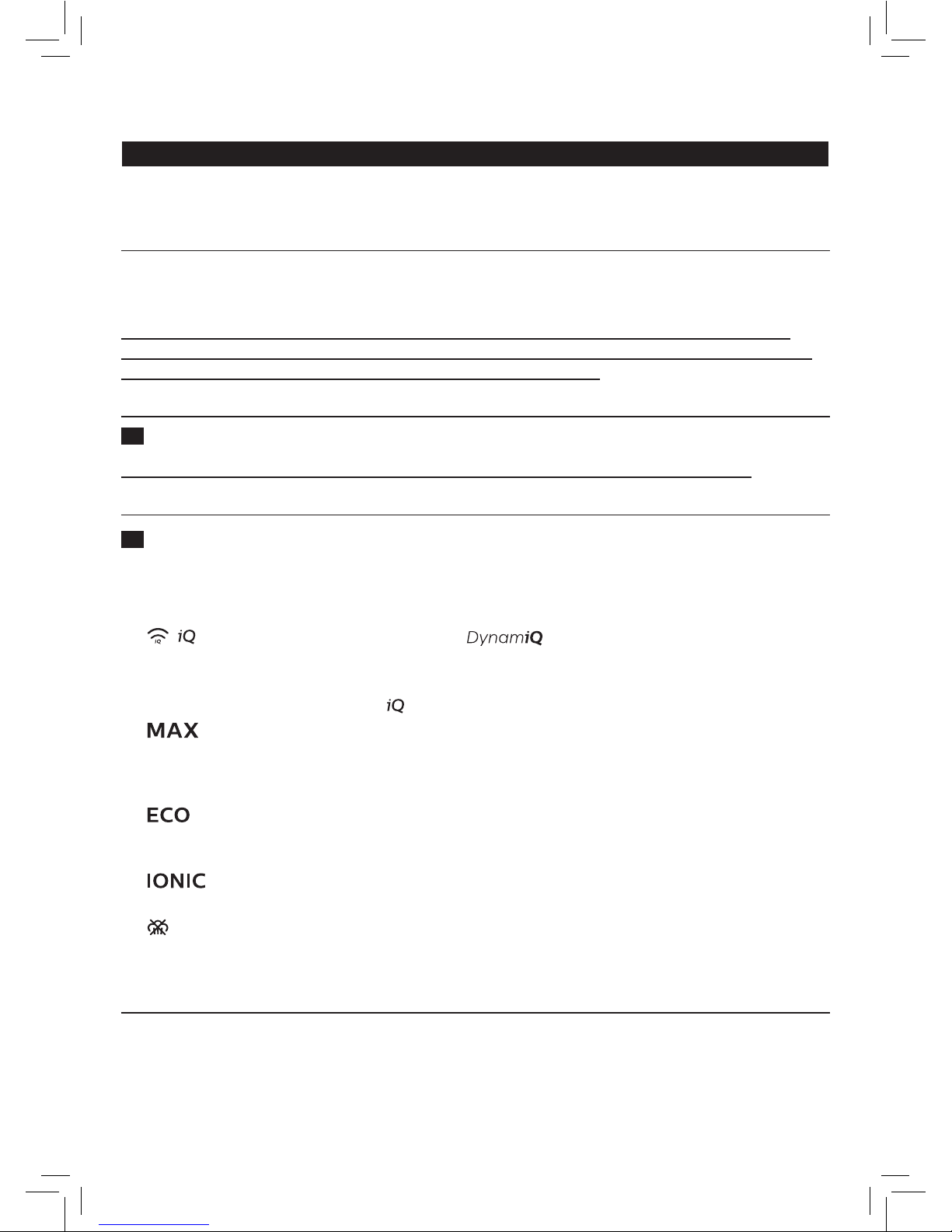 iQ

DynamiQ

iQ

MAX

ECO

IONIC